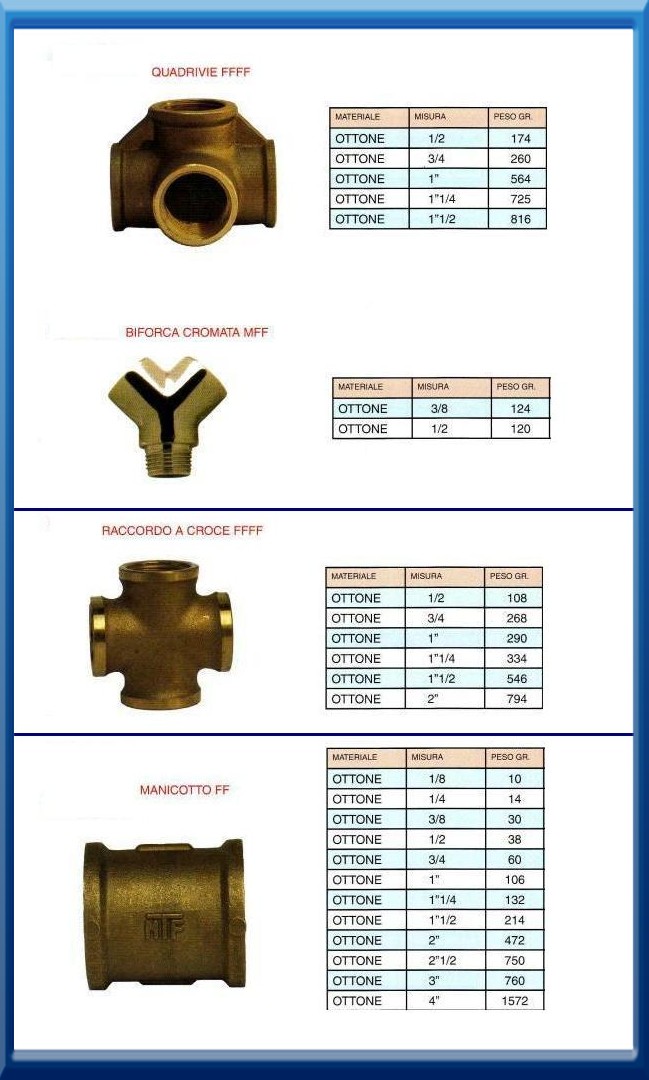 QUADRIVIE FFFF

| MATERIALE | MISURA | PESO GR. |
|---|---|---|
| OTTONE | 1/2 | 174 |
| OTTONE | 3/4 | 260 |
| OTTONE | 1" | 564 |
| OTTONE | 1"1/4 | 725 |
| OTTONE | 1"1/2 | 816 |

BIFORCA CROMATA MFF

| MATERIALE | MISURA | PESO GR. |
|---|---|---|
| OTTONE | 3/8 | 124 |
| OTTONE | 1/2 | 120 |

RACCORDO A CROCE FFFF

| MATERIALE | MISURA | PESO GR. |
|---|---|---|
| OTTONE | 1/2 | 108 |
| OTTONE | 3/4 | 268 |
| OTTONE | 1" | 290 |
| OTTONE | 1"1/4 | 334 |
| OTTONE | 1"1/2 | 546 |
| OTTONE | 2" | 794 |

MANICOTTO FF

ATF

| MATERIALE | MISURA | PESO GR. |
|---|---|---|
| OTTONE | 1/8 | 10 |
| OTTONE | 1/4 | 14 |
| OTTONE | 3/8 | 30 |
| OTTONE | 1/2 | 38 |
| OTTONE | 3/4 | 60 |
| OTTONE | 1" | 106 |
| OTTONE | 1"1/4 | 132 |
| OTTONE | 1"1/2 | 214 |
| OTTONE | 2" | 472 |
| OTTONE | 2"1/2 | 750 |
| OTTONE | 3" | 760 |
| OTTONE | 4" | 1572 |